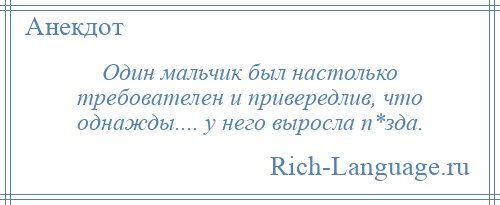 Анекдот

Один мальчик был настолько требователен и привередлив, что однажды.... у него выросла п*зда.

Rich-Language.ru